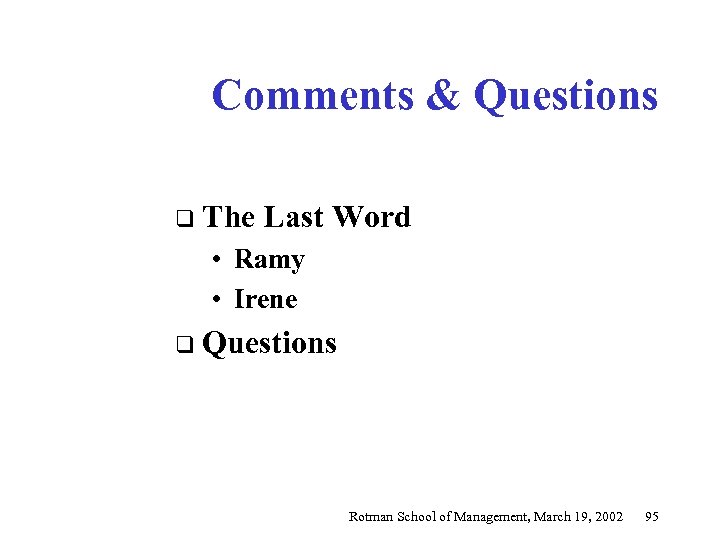 Comments & Questions

❑ The Last Word

• Ramy

• Irene

❑ Questions

Rotman School of Management, March 19, 2002 95